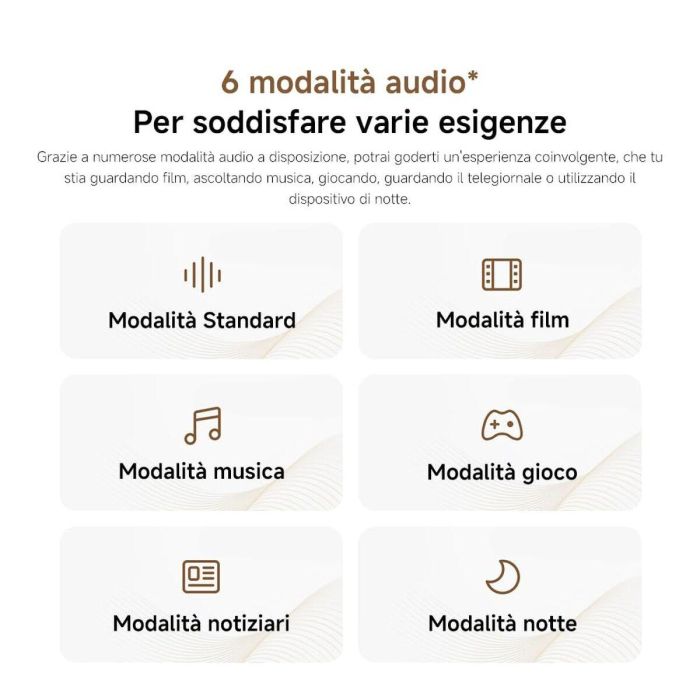 6 modalità audio*
Per soddisfare varie esigenze

Grazie a numerose modalità audio a disposizione, potrai goderti un'esperienza coinvolgente, che tu stia guardando film, ascoltando musica, giocando, guardando il telegiornale o utilizzando il dispositivo di notte.

Modalità Standard

Modalità film

Modalità musica

Modalità gioco

Modalità notiziari

Modalità notte